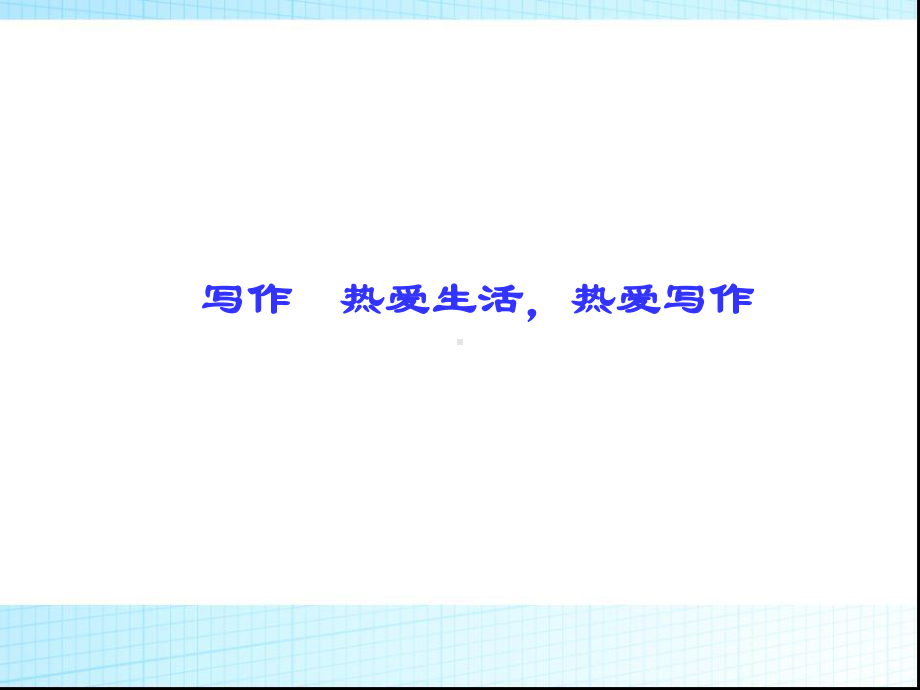 写作　热爱生活，热爱写作